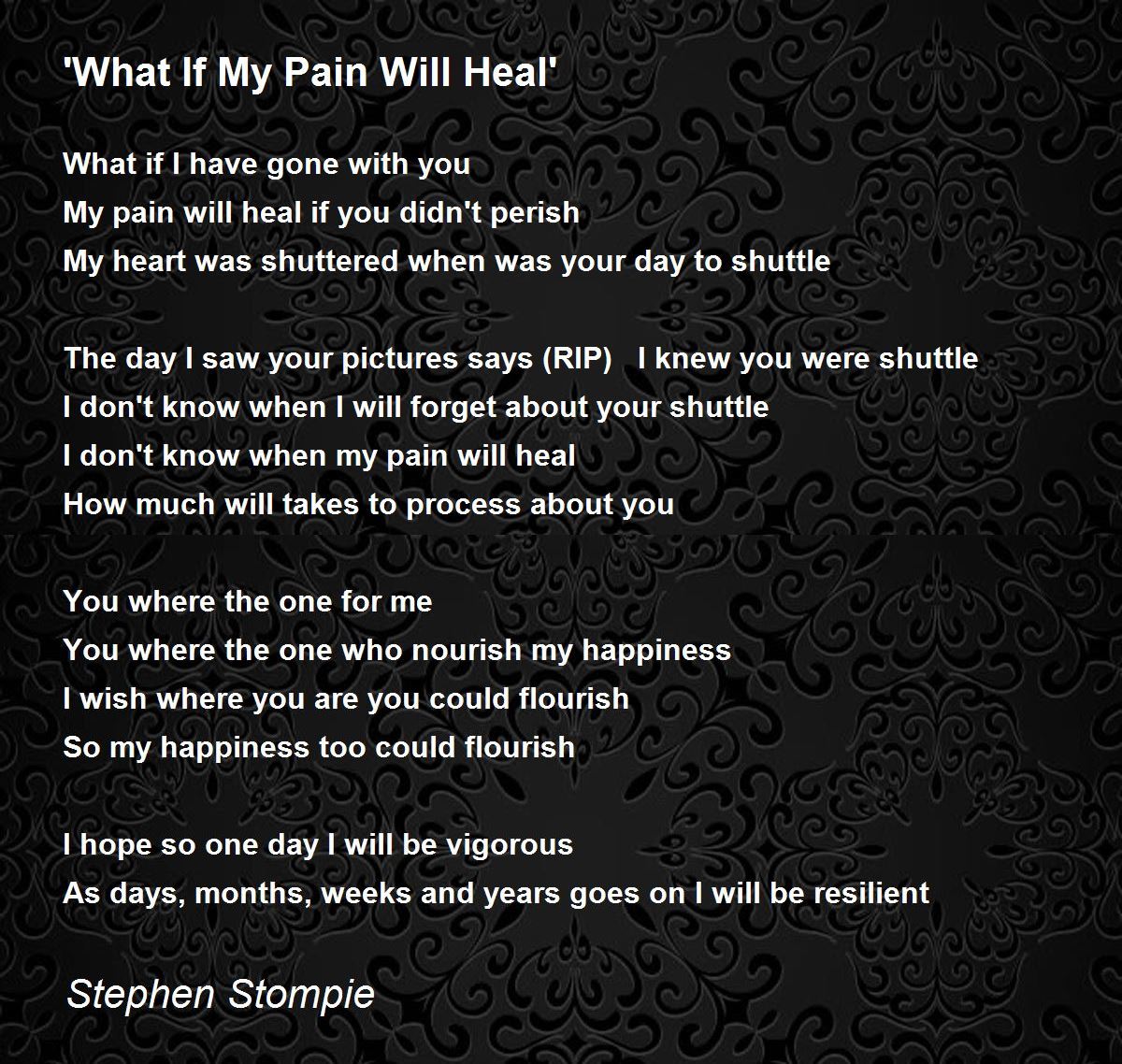 'What If My Pain Will Heal'

What if I have gone with you
My pain will heal if you didn't perish
My heart was shuttered when was your day to shuttle

The day I saw your pictures says (RIP) I knew you were shuttle
I don't know when I will forget about your shuttle
I don't know when my pain will heal
How much will takes to process about you

You where the one for me
You where the one who nourish my happiness
I wish where you are you could flourish
So my happiness too could flourish

I hope so one day I will be vigorous
As days, months, weeks and years goes on I will be resilient

Stephen Stompie